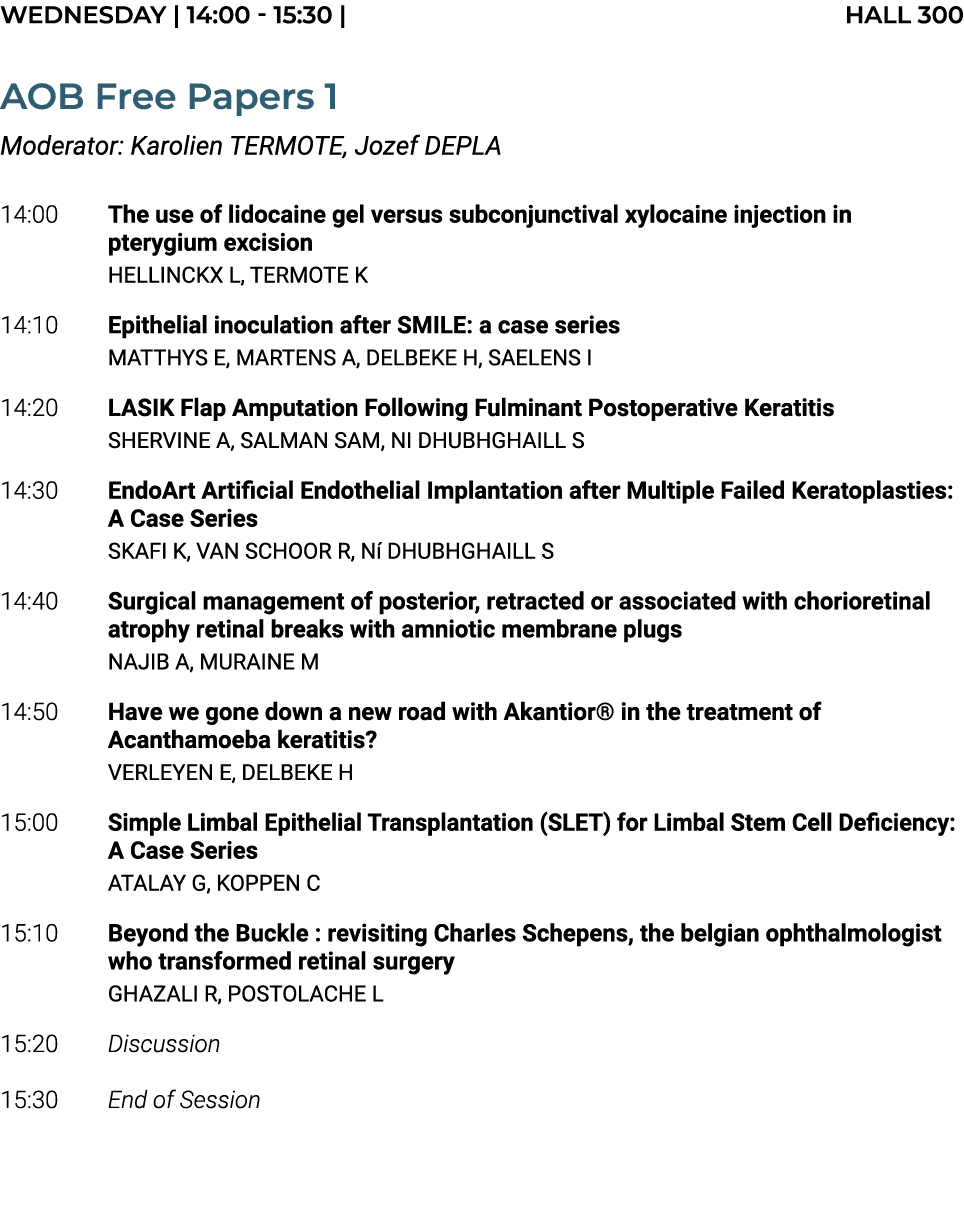 WEDNESDAY | 14:00 - 15:30 | HALL 300

AOB Free Papers 1

Moderator: Karolien TERMOTE, Jozef DEPLA

14:00 The use of lidocaine gel versus subconjunctival xylocaine injection in pterygium excision
HELLINCKX L, TERMOTE K

14:10 Epithelial inoculation after SMILE: a case series
MATTHYS E, MARTENS A, DELBEKE H, SAELENS I

14:20 LASIK Flap Amputation Following Fulminant Postoperative Keratitis
SHERVINE A, SALMAN SAM, NI DHUBHGHAILL S

14:30 EndoArt Artificial Endothelial Implantation after Multiple Failed Keratoplasties: A Case Series
SKAFI K, VAN SCHOOR R, Ní DHUBHGHAILL S

14:40 Surgical management of posterior, retracted or associated with chorioretinal atrophy retinal breaks with amniotic membrane plugs
NAJIB A, MURAINE M

14:50 Have we gone down a new road with Akantior® in the treatment of Acanthamoeba keratitis?
VERLEYEN E, DELBEKE H

15:00 Simple Limbal Epithelial Transplantation (SLET) for Limbal Stem Cell Deficiency: A Case Series
ATALAY G, KOPPEN C

15:10 Beyond the Buckle : revisiting Charles Schepens, the belgian ophthalmologist who transformed retinal surgery
GHAZALI R, POSTOLACHE L

15:20 Discussion

15:30 End of Session